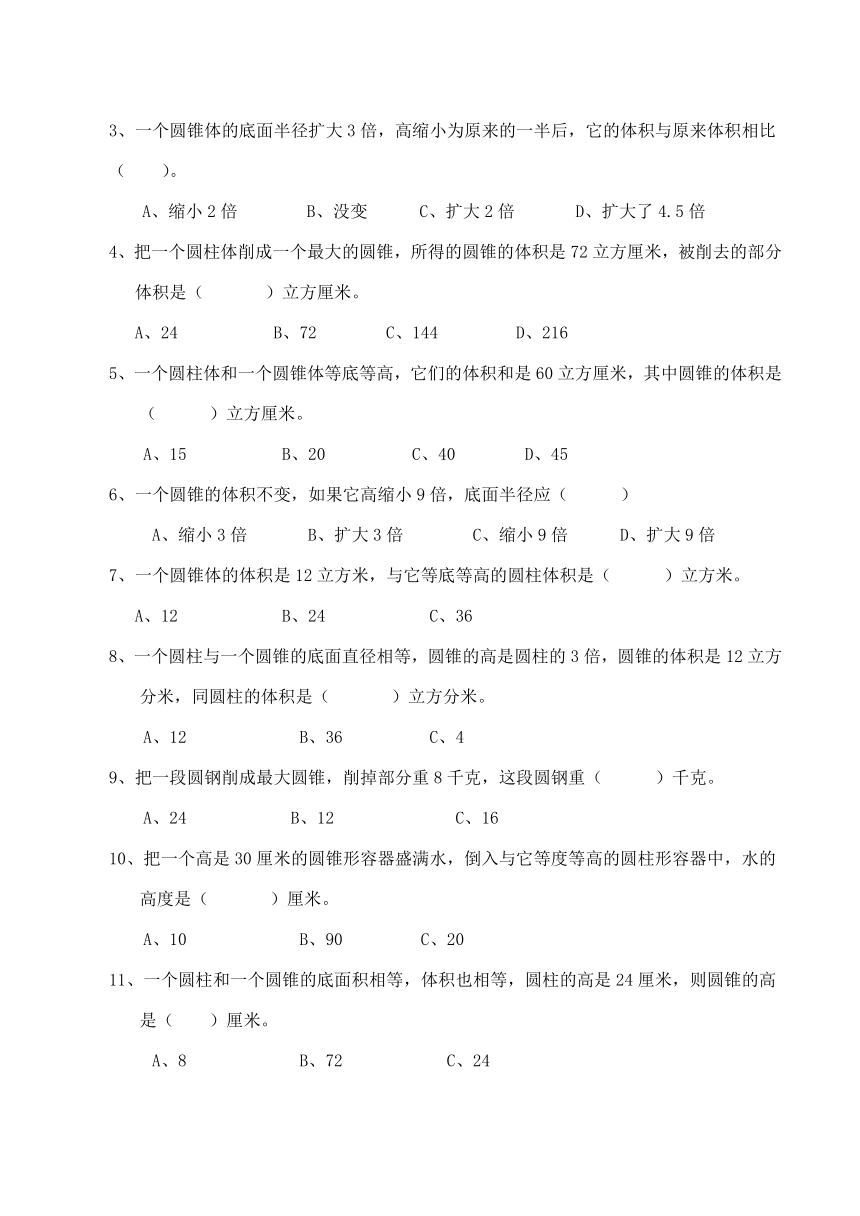 3、一个圆锥体的底面半径扩大 3 倍，高缩小为原来的一半后，它的体积与原来体积相比（　　）。

A、缩小 2 倍　　B、没变　　C、扩大 2 倍　　D、扩大了 4.5 倍

4、把一个圆柱体削成一个最大的圆锥，所得的圆锥的体积是 72 立方厘米，被削去的部分体积是（　　　）立方厘米。

A、24　　B、72　　C、144　　D、216

5、一个圆柱体和一个圆锥体等底等高，它们的体积和是 60 立方厘米，其中圆锥的体积是（　　　）立方厘米。

A、15　　B、20　　C、40　　D、45

6、一个圆锥的体积不变，如果它高缩小 9 倍，底面半径应（　　　）

A、缩小 3 倍　　B、扩大 3 倍　　C、缩小 9 倍　　D、扩大 9 倍

7、一个圆锥体的体积是 12 立方米，与它等底等高的圆柱体积是（　　　）立方米。

A、12　　B、24　　C、36

8、一个圆柱与一个圆锥的底面直径相等，圆锥的高是圆柱的 3 倍，圆锥的体积是 12 立方分米，同圆柱的体积是（　　　）立方分米。

A、12　　B、36　　C、4

9、把一段圆钢削成最大圆锥，削掉部分重 8 千克，这段圆钢重（　　　）千克。

A、24　　B、12　　C、16

10、把一个高是 30 厘米的圆锥形容器盛满水，倒入与它等度等高的圆柱形容器中，水的高度是（　　　）厘米。

A、10　　B、90　　C、20

11、一个圆柱和一个圆锥的底面积相等，体积也相等，圆柱的高是 24 厘米，则圆锥的高是（　　）厘米。

A、8　　B、72　　C、24